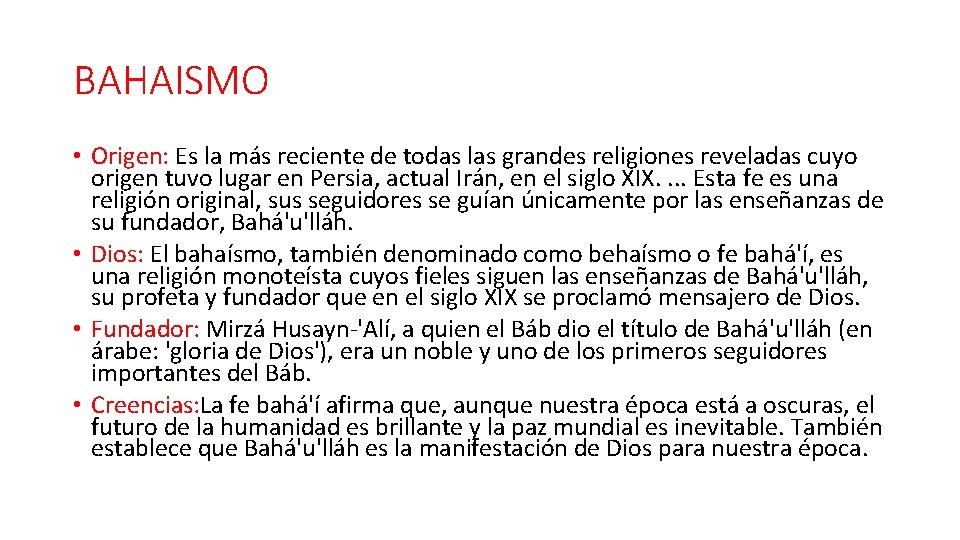 BAHAISMO

• Origen: Es la más reciente de todas las grandes religiones reveladas cuyo origen tuvo lugar en Persia, actual Irán, en el siglo XIX. ... Esta fe es una religión original, sus seguidores se guían únicamente por las enseñanzas de su fundador, Bahá'u'lláh.
• Dios: El bahaísmo, también denominado como behaísmo o fe bahá'í, es una religión monoteísta cuyos fieles siguen las enseñanzas de Bahá'u'lláh, su profeta y fundador que en el siglo XIX se proclamó mensajero de Dios.
• Fundador: Mirzá Husayn-'Alí, a quien el Báb dio el título de Bahá'u'lláh (en árabe: 'gloria de Dios'), era un noble y uno de los primeros seguidores importantes del Báb.
• Creencias:La fe bahá'í afirma que, aunque nuestra época está a oscuras, el futuro de la humanidad es brillante y la paz mundial es inevitable. También establece que Bahá'u'lláh es la manifestación de Dios para nuestra época.